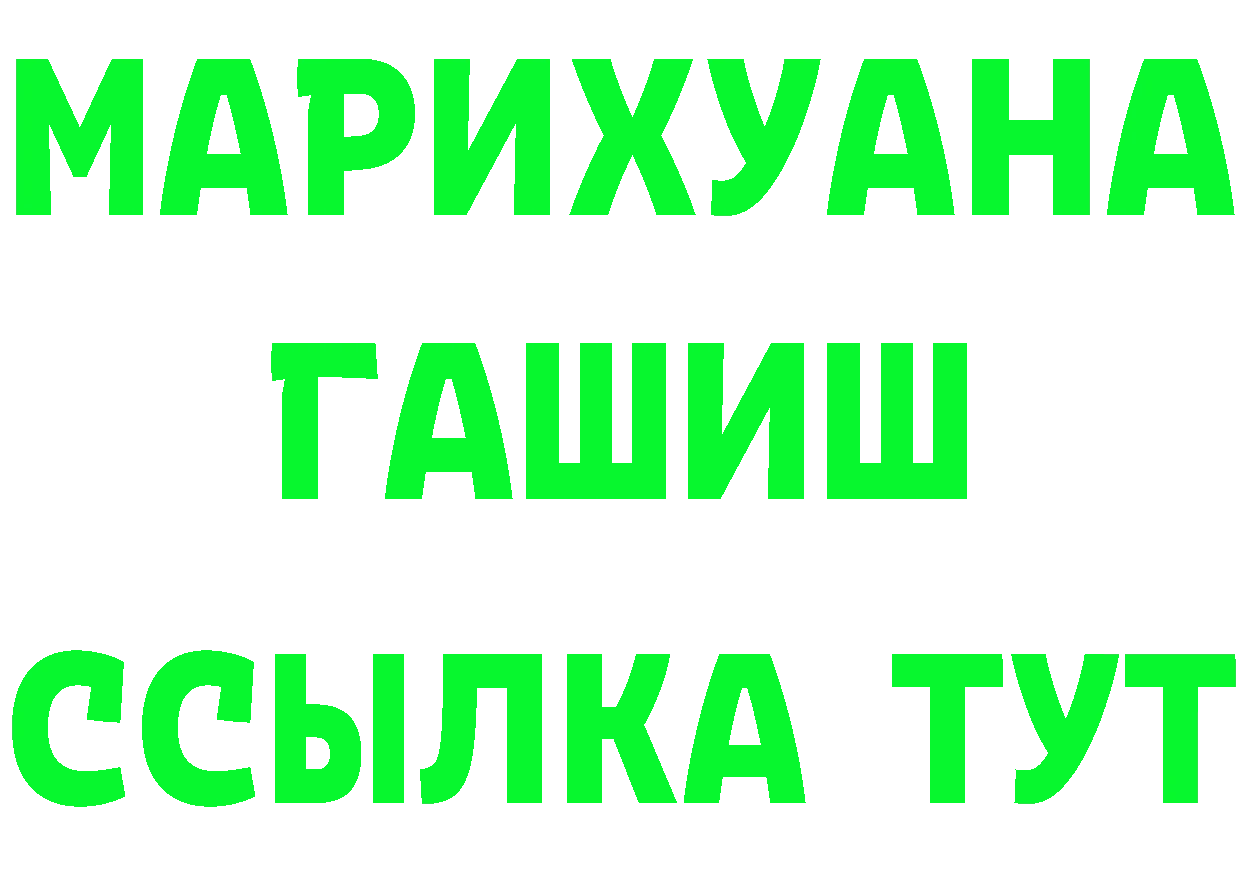 МАРИХУАНА
ГАШИШ
ССЫЛКА ТУТ